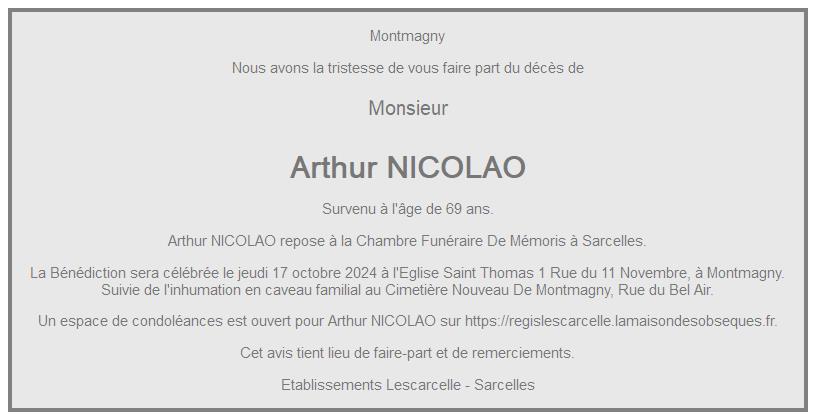 Montmagny

Nous avons la tristesse de vous faire part du décès de

Monsieur

Arthur NICOLAO

Survenu à l'âge de 69 ans.

Arthur NICOLAO repose à la Chambre Funéraire De Mémoris à Sarcelles.

La Bénédiction sera célébrée le jeudi 17 octobre 2024 à l'Eglise Saint Thomas 1 Rue du 11 Novembre, à Montmagny. Suivie de l'inhumation en caveau familial au Cimetière Nouveau De Montmagny, Rue du Bel Air.

Un espace de condoléances est ouvert pour Arthur NICOLAO sur https://regislescarcelle.lamaisondesobseques.fr.

Cet avis tient lieu de faire-part et de remerciements.

Etablissements Lescarcelle - Sarcelles